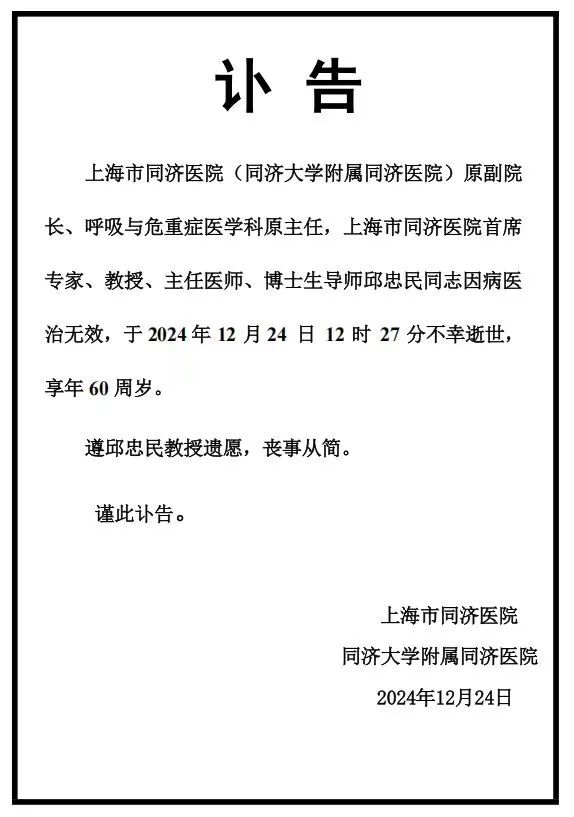 讣 告

上海市同济医院（同济大学附属同济医院）原副院长、呼吸与危重症医学科原主任，上海市同济医院首席专家、教授、主任医师、博士生导师邱忠民同志因病医治无效，于 2024 年 12 月 24 日 12 时 27 分不幸逝世，享年 60 周岁。

遵邱忠民教授遗愿，丧事从简。

谨此讣告。

上海市同济医院
同济大学附属同济医院
2024年12月24日